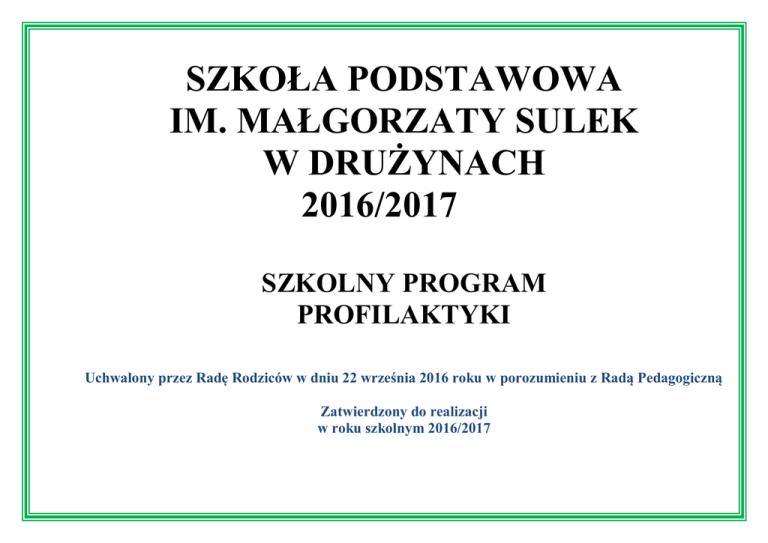 SZKOŁA PODSTAWOWA
IM. MAŁGORZATY SULEK
W DRUŻYNACH
2016/2017

SZKOLNY PROGRAM
PROFILAKTYKI

Uchwalony przez Radę Rodziców w dniu 22 września 2016 roku w porozumieniu z Radą Pedagogiczną

Zatwierdzony do realizacji
w roku szkolnym 2016/2017